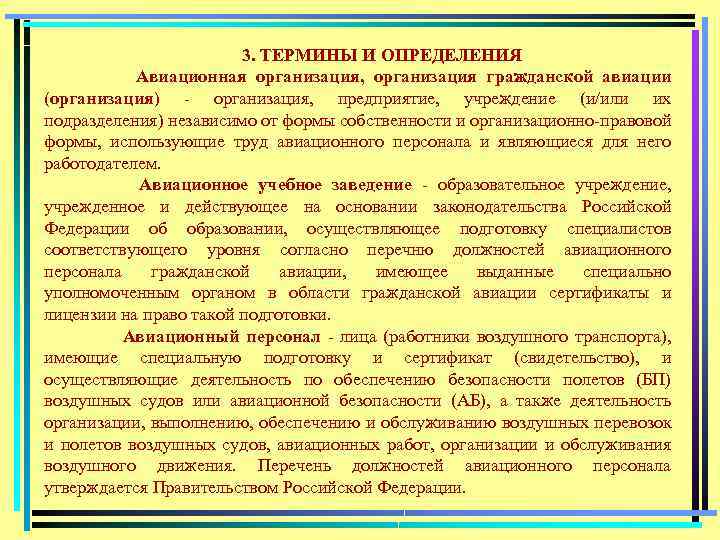 3. ТЕРМИНЫ И ОПРЕДЕЛЕНИЯ

Авиационная организация, организация гражданской авиации (организация) - организация, предприятие, учреждение (и/или их подразделения) независимо от формы собственности и организационно-правовой формы, использующие труд авиационного персонала и являющиеся для него работодателем.

Авиационное учебное заведение - образовательное учреждение, учрежденное и действующее на основании законодательства Российской Федерации об образовании, осуществляющее подготовку специалистов соответствующего уровня согласно перечню должностей авиационного персонала гражданской авиации, имеющее выданные специально уполномоченным органом в области гражданской авиации сертификаты и лицензии на право такой подготовки.

Авиационный персонал - лица (работники воздушного транспорта), имеющие специальную подготовку и сертификат (свидетельство), и осуществляющие деятельность по обеспечению безопасности полетов (БП) воздушных судов или авиационной безопасности (АБ), а также деятельность организации, выполнению, обеспечению и обслуживанию воздушных перевозок и полетов воздушных судов, авиационных работ, организации и обслуживания воздушного движения. Перечень должностей авиационного персонала утверждается Правительством Российской Федерации.